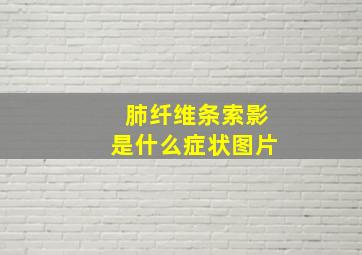 肺纤维条索影
是什么症状图片